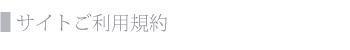 サイトご利用規約